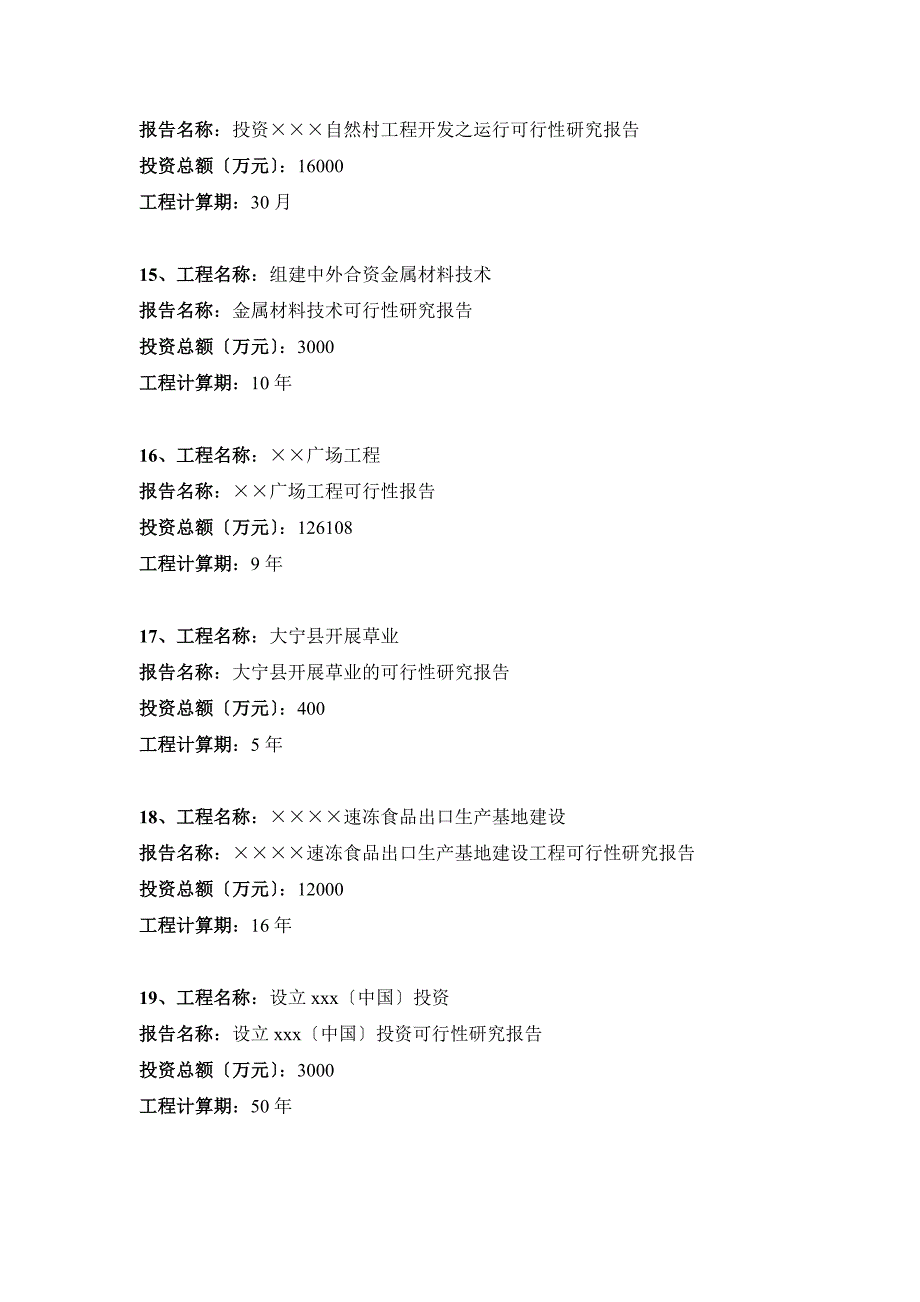 报告名称：投资×××自然村工程开发之运行可行性研究报告
投资总额〔万元〕：16000
工程计算期：30 月

15、工程名称：组建中外合资金属材料技术
报告名称：金属材料技术可行性研究报告
投资总额〔万元〕：3000
工程计算期：10 年

16、工程名称：××广场工程
报告名称：××广场工程可行性报告
投资总额〔万元〕：126108
工程计算期：9 年

17、工程名称：大宁县开展草业
报告名称：大宁县开展草业的可行性研究报告
投资总额〔万元〕：400
工程计算期：5 年

18、工程名称：××××速冻食品出口生产基地建设
报告名称：××××速冻食品出口生产基地建设工程可行性研究报告
投资总额〔万元〕：12000
工程计算期：16 年

19、工程名称：设立 xxx〔中国〕投资
报告名称：设立 xxx〔中国〕投资可行性研究报告
投资总额〔万元〕：3000
工程计算期：50 年